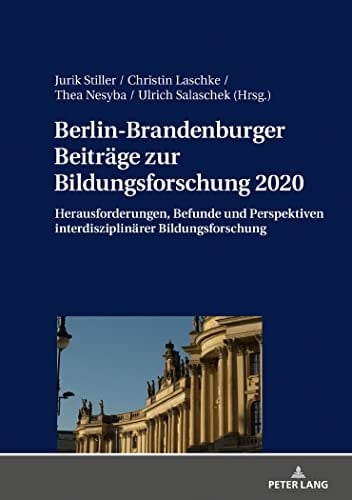 Jurik Stiller / Christin Laschke / Thea Nesyba / Ulrich Salaschek (Hrsg.)

Berlin-Brandenburger Beiträge zur Bildungsforschung 2020

Herausforderungen, Befunde und Perspektiven interdisziplinärer Bildungsforschung

PETER LANG